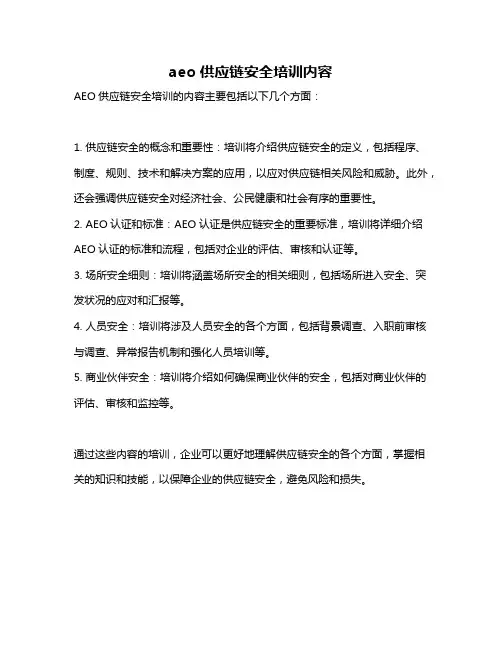 aeo 供应链安全培训内容

AEO 供应链安全培训的内容主要包括以下几个方面：

1. 供应链安全的概念和重要性：培训将介绍供应链安全的定义，包括程序、制度、规则、技术和解决方案的应用，以应对供应链相关风险和威胁。此外，还会强调供应链安全对经济社会、公民健康和社会有序的重要性。

2. AEO 认证和标准：AEO 认证是供应链安全的重要标准，培训将详细介绍 AEO 认证的标准和流程，包括对企业的评估、审核和认证等。

3. 场所安全细则：培训将涵盖场所安全的相关细则，包括场所进入安全、突发状况的应对和汇报等。

4. 人员安全：培训将涉及人员安全的各个方面，包括背景调查、入职前审核与调查、异常报告机制和强化人员培训等。

5. 商业伙伴安全：培训将介绍如何确保商业伙伴的安全，包括对商业伙伴的评估、审核和监控等。

通过这些内容的培训，企业可以更好地理解供应链安全的各个方面，掌握相关的知识和技能，以保障企业的供应链安全，避免风险和损失。